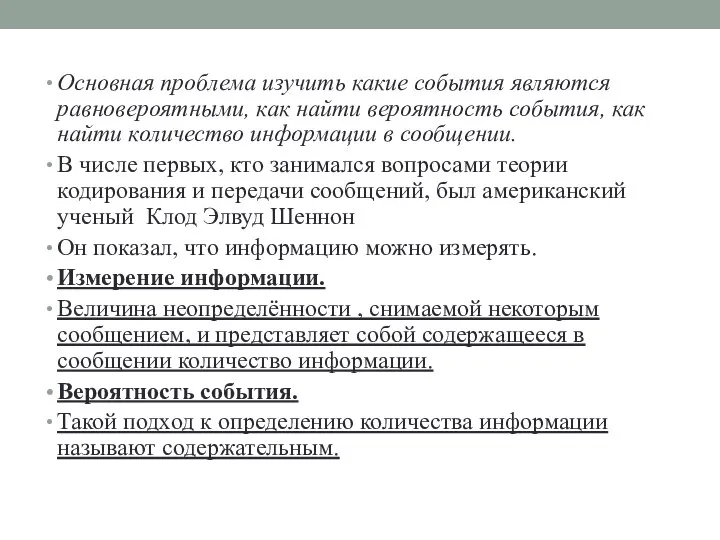 • Основная проблема изучить какие события являются равновероятными, как найти вероятность события, как найти количество информации в сообщении.

• В числе первых, кто занимался вопросами теории кодирования и передачи сообщений, был американский ученый  Клод Элвуд Шеннон

• Он показал, что информацию можно измерять.

• Измерение информации.

• Величина неопределённости , снимаемой некоторым сообщением, и представляет собой содержащееся в сообщении количество информации.

• Вероятность события.

• Такой подход к определению количества информации называют содержательным.